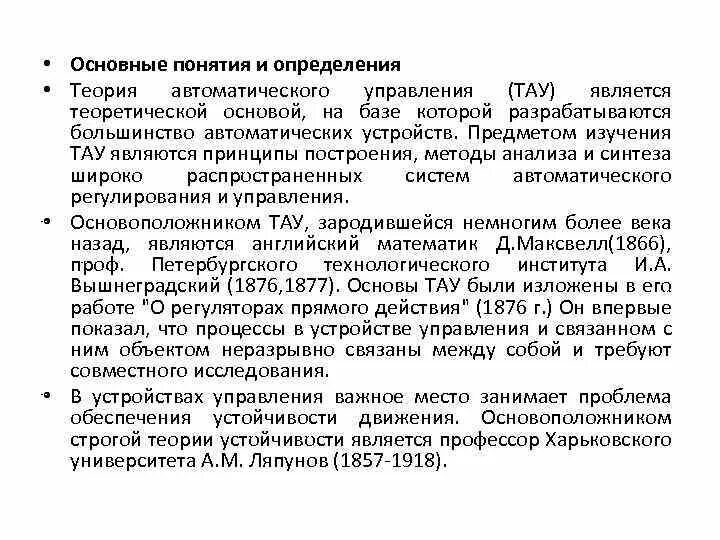 • **Основные понятия и определения**

• Теория автоматического управления (ТАУ) является теоретической основой, на базе которой разрабатываются большинство автоматических устройств. Предметом изучения ТАУ являются принципы построения, методы анализа и синтеза широко распространенных систем автоматического регулирования и управления.

• Основоположником ТАУ, зародившейся немногим более века назад, являются английский математик Д.Максвелл(1866), проф. Петербургского технологического института И.А. Вышнеградский (1876,1877). Основы ТАУ были изложены в его работе "О регуляторах прямого действия" (1876 г.) Он впервые показал, что процессы в устройстве управления и связанном с ним объектом неразрывно связаны между собой и требуют совместного исследования.

• В устройствах управления важное место занимает проблема обеспечения устойчивости движения. Основоположником строгой теории устойчивости является профессор Харьковского университета А.М. Ляпунов (1857-1918).